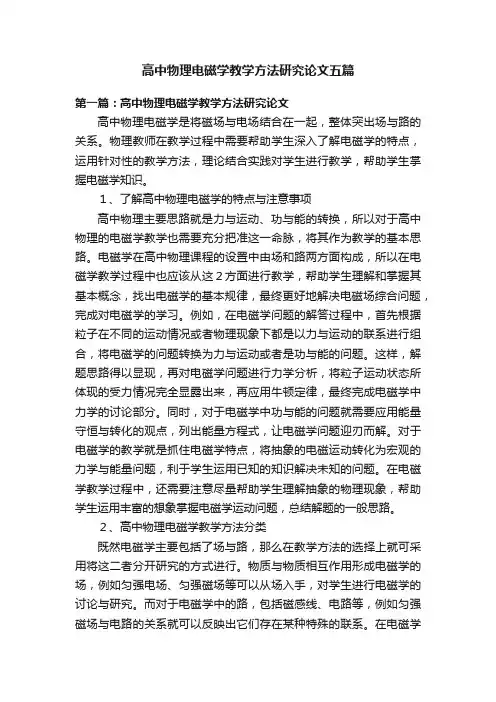 高中物理电磁学教学方法研究论文五篇

第一篇：高中物理电磁学教学方法研究论文

高中物理电磁学是将磁场与电场结合在一起，整体突出场与路的关系。物理教师在教学过程中需要帮助学生深入了解电磁学的特点，运用针对性的教学方法，理论结合实践对学生进行教学，帮助学生掌握电磁学知识。

1、了解高中物理电磁学的特点与注意事项

高中物理主要思路就是力与运动、功与能的转换，所以对于高中物理的电磁学教学也需要充分把准这一命脉，将其作为教学的基本思路。电磁学在高中物理课程的设置中由场和路两方面构成，所以在电磁学教学过程中也应该从这2方面进行教学，帮助学生理解和掌握其基本概念，找出电磁学的基本规律，最终更好地解决电磁场综合问题，完成对电磁学的学习。例如，在电磁学问题的解答过程中，首先根据粒子在不同的运动情况或者物理现象下都是以力与运动的联系进行组合，将电磁学的问题转换为力与运动或者是功与能的问题。这样，解题思路得以显现，再对电磁学问题进行力学分析，将粒子运动状态所体现的受力情况完全显露出来，再应用牛顿定律，最终完成电磁学中力学的讨论部分。同时，对于电磁学中功与能的问题就需要应用能量守恒与转化的观点，列出能量方程式，让电磁学问题迎刃而解。对于电磁学的教学就是抓住电磁学特点，将抽象的电磁运动转化为宏观的力学与能量问题，利于学生运用已知的知识解决未知的问题。在电磁学教学过程中，还需要注意尽量帮助学生理解抽象的物理现象，帮助学生运用丰富的想象掌握电磁学运动问题，总结解题的一般思路。

2、高中物理电磁学教学方法分类

既然电磁学主要包括了场与路，那么在教学方法的选择上就可采用将这二者分开研究的方式进行。物质与物质相互作用形成电磁学的场，例如匀强电场、匀强磁场等可以从场入手，对学生进行电磁学的讨论与研究。而对于电磁学中的路，包括磁感线、电路等，例如匀强磁场与电路的关系就可以反映出它们存在某种特殊的联系。在电磁学